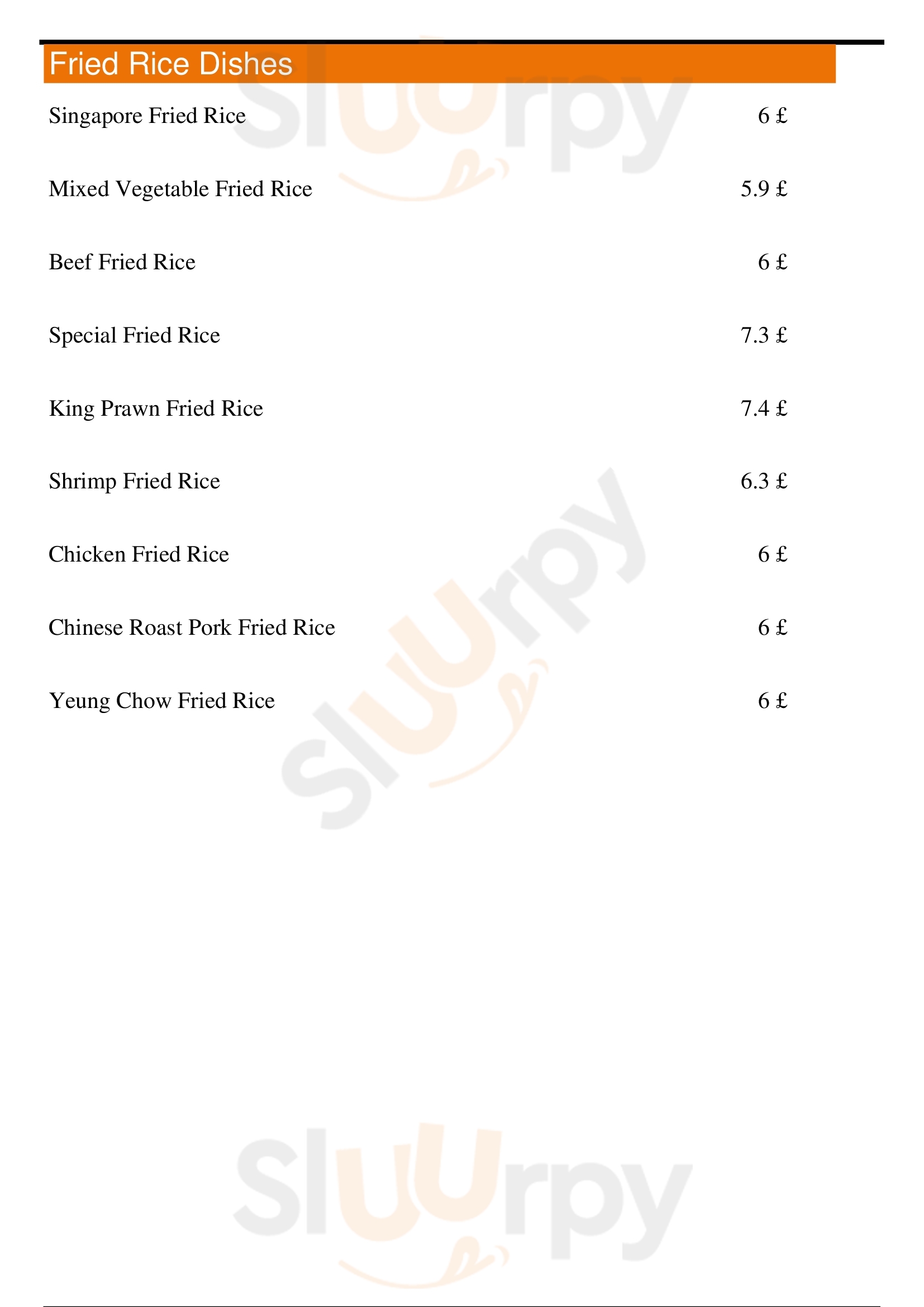 Fried Rice Dishes

Singapore Fried Rice 6 £

Mixed Vegetable Fried Rice 5.9 £

Beef Fried Rice 6 £

Special Fried Rice 7.3 £

King Prawn Fried Rice 7.4 £

Shrimp Fried Rice 6.3 £

Chicken Fried Rice 6 £

Chinese Roast Pork Fried Rice 6 £

Yeung Chow Fried Rice 6 £

Sluurpy

Sluurpy

Sluurpy